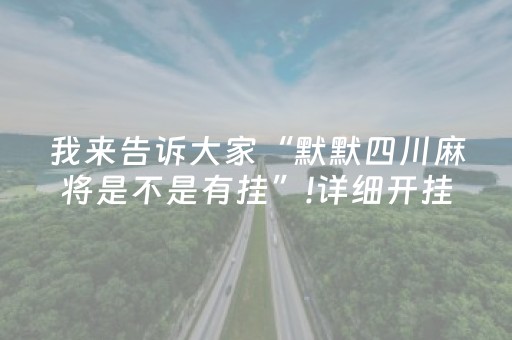 我来告诉大家“默默四川麻将是不是有挂”!详细开挂